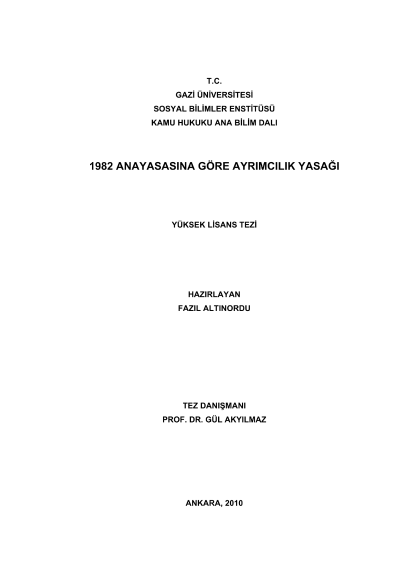 T.C.
GAZİ ÜNİVERSİTESİ
SOSYAL BİLİMLER ENSTİTÜSÜ
KAMU HUKUKU ANA BİLİM DALI

1982 ANAYASASINA GÖRE AYRIMCILIK YASAĞI

YÜKSEK LİSANS TEZİ

HAZIRLAYAN
FAZIL ALTINORDU

TEZ DANIŞMANI
PROF. DR. GÜL AKYILMAZ

ANKARA, 2010